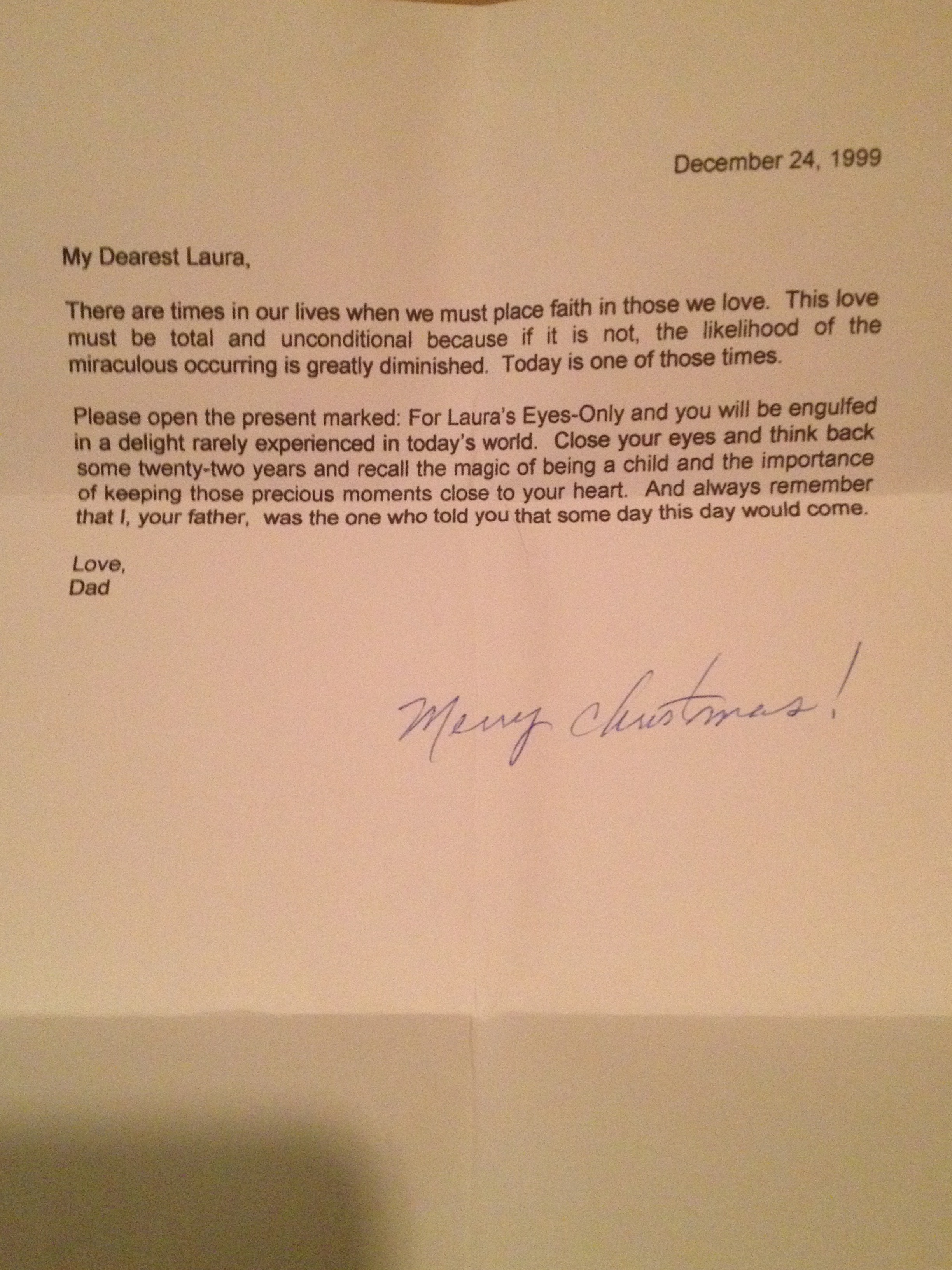 December 24, 1999

My Dearest Laura,

There are times in our lives when we must place faith in those we love. This love must be total and unconditional because if it is not, the likelihood of the miraculous occurring is greatly diminished. Today is one of those times.

Please open the present marked: For Laura's Eyes-Only and you will be engulfed in a delight rarely experienced in today's world. Close your eyes and think back some twenty-two years and recall the magic of being a child and the importance of keeping those precious moments close to your heart. And always remember that I, your father, was the one who told you that some day this day would come.

Love,
Dad

Merry Christmas!